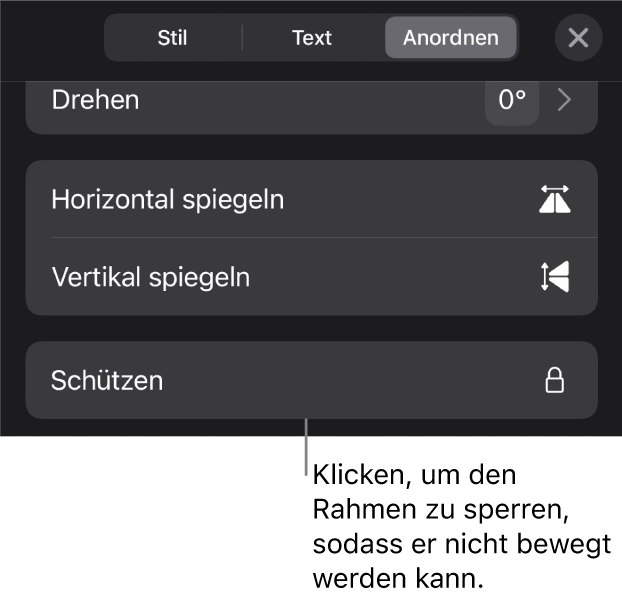 Stil
Text
Anordnen

Drehen
0°

Horizontal spiegeln

Vertikal spiegeln

Schützen

Klicken, um den Rahmen zu sperren, sodass er nicht bewegt werden kann.